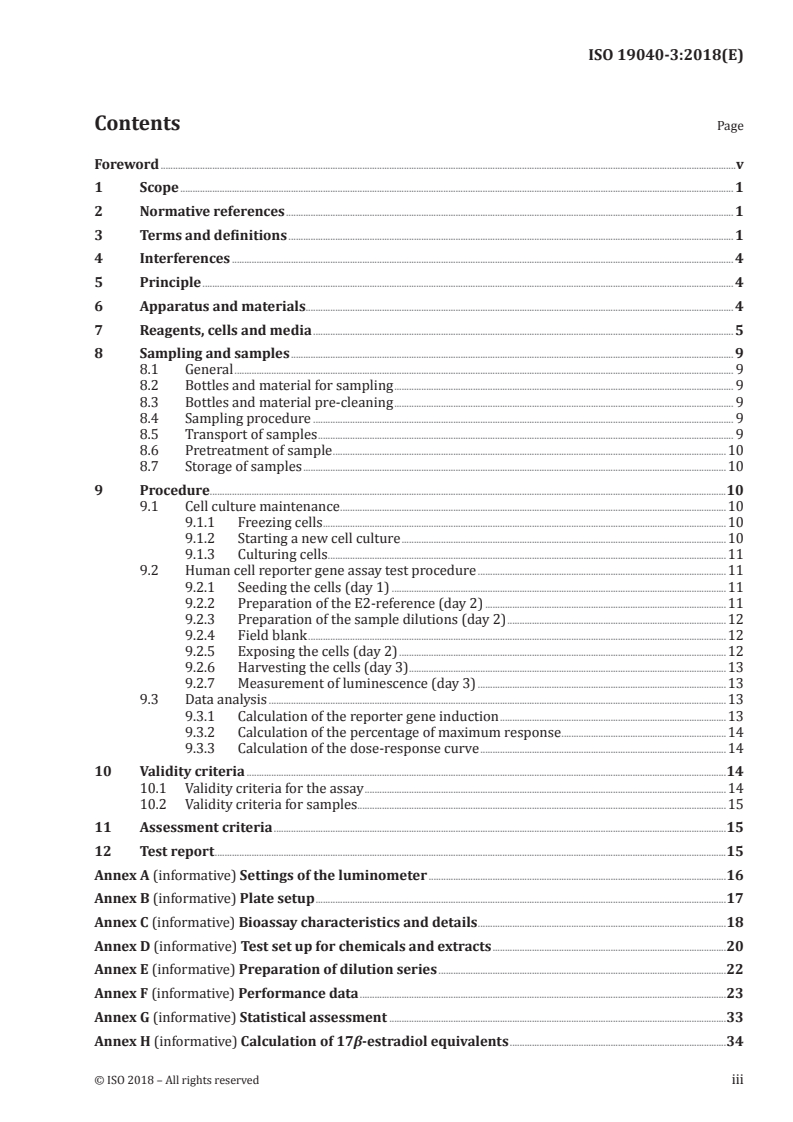 ISO 19040-3:2018(E)

Contents Page

Foreword v
1 Scope 1
2 Normative references 1
3 Terms and definitions 1
4 Interferences 4
5 Principle 4
6 Apparatus and materials 4
7 Reagents, cells and media 5
8 Sampling and samples 9
8.1 General 9
8.2 Bottles and material for sampling 9
8.3 Bottles and material pre-cleaning 9
8.4 Sampling procedure 9
8.5 Transport of samples 9
8.6 Pretreatment of sample 10
8.7 Storage of samples 10
9 Procedure 10
9.1 Cell culture maintenance 10
9.1.1 Freezing cells 10
9.1.2 Starting a new cell culture 10
9.1.3 Culturing cells 11
9.2 Human cell reporter gene assay test procedure 11
9.2.1 Seeding the cells (day 1) 11
9.2.2 Preparation of the E2-reference (day 2) 11
9.2.3 Preparation of the sample dilutions (day 2) 12
9.2.4 Field blank 12
9.2.5 Exposing the cells (day 2) 12
9.2.6 Harvesting the cells (day 3) 13
9.2.7 Measurement of luminescence (day 3) 13
9.3 Data analysis 13
9.3.1 Calculation of the reporter gene induction 13
9.3.2 Calculation of the percentage of maximum response 14
9.3.3 Calculation of the dose-response curve 14
10 Validity criteria 14
10.1 Validity criteria for the assay 14
10.2 Validity criteria for samples 15
11 Assessment criteria 15
12 Test report 15
Annex A (informative) Settings of the luminometer 16
Annex B (informative) Plate setup 17
Annex C (informative) Bioassay characteristics and details 18
Annex D (informative) Test set up for chemicals and extracts 20
Annex E (informative) Preparation of dilution series 22
Annex F (informative) Performance data 23
Annex G (informative) Statistical assessment 33
Annex H (informative) Calculation of 17$\beta$-estradiol equivalents 34

© ISO 2018 – All rights reserved iii